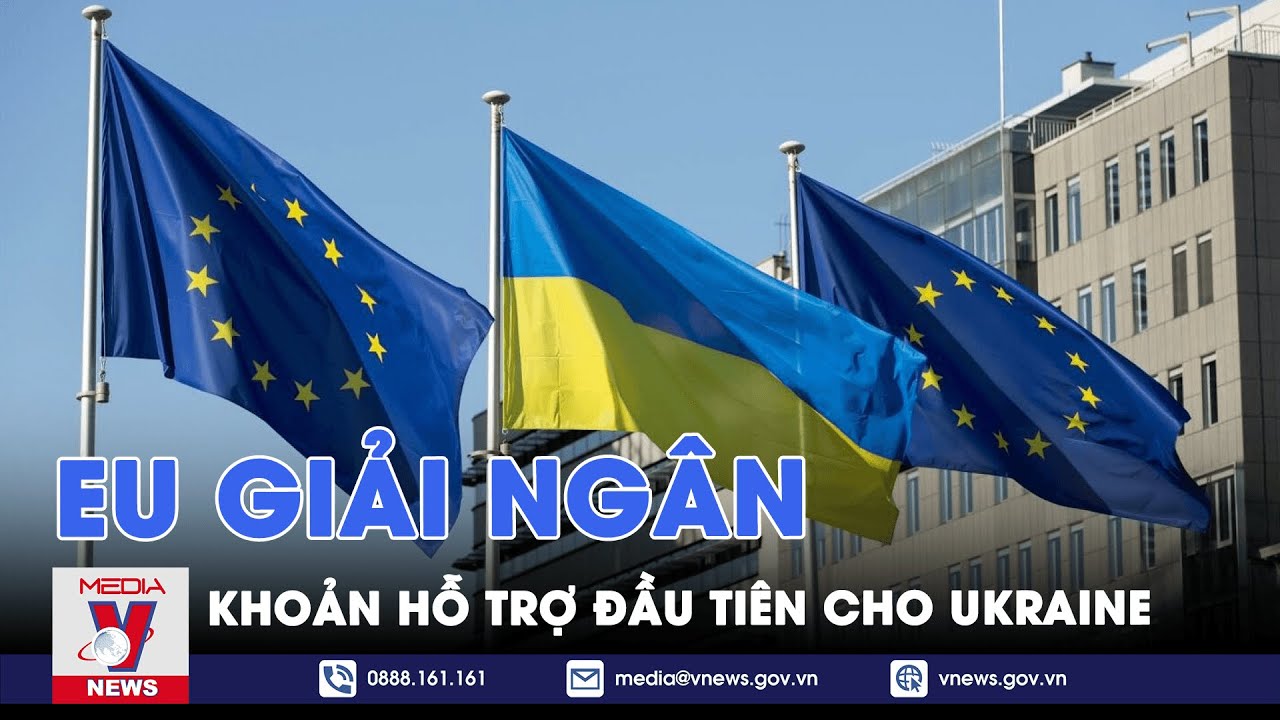 EU GIẢI NGÂN

MEDIA
V
NEWS

KHOẢN HỖ TRỢ ĐẦU TIÊN CHO UKRAINE

0888.161.161
media@vnews.gov.vn
vnews.gov.vn